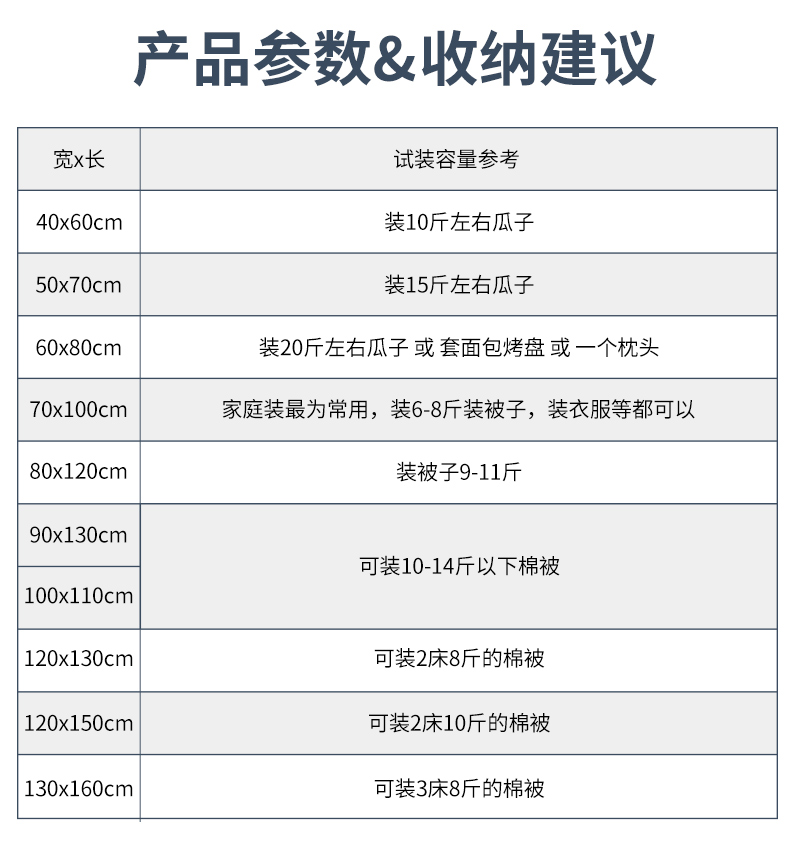 产品参数&收纳建议

| 宽x长 | 试装容量参考 |
|---|---|
| 40x60cm | 装10斤左右瓜子 |
| 50x70cm | 装15斤左右瓜子 |
| 60x80cm | 装20斤左右瓜子 或 套面包烤盘 或 一个枕头 |
| 70x100cm | 家庭装最为常用，装6-8斤装被子，装衣服等都可以 |
| 80x120cm | 装被子9-11斤 |
| 90x130cm | 可装10-14斤以下棉被 |
| 100x110cm | 可装10-14斤以下棉被 |
| 120x130cm | 可装2床8斤的棉被 |
| 120x150cm | 可装2床10斤的棉被 |
| 130x160cm | 可装3床8斤的棉被 |